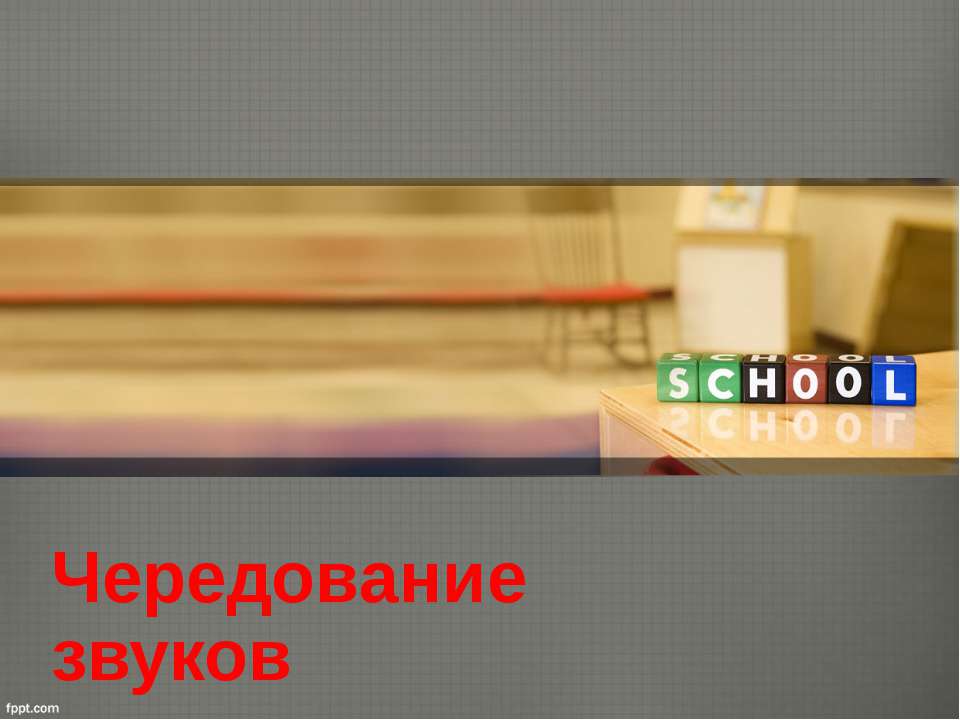 SCHOOL

Чередование звуков

fppt.com